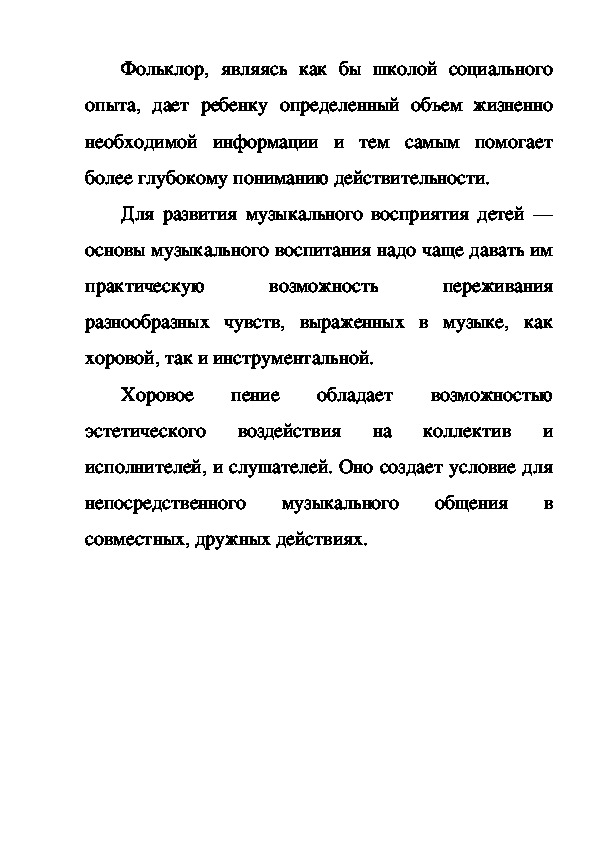 Фольклор, являясь как бы школой социального опыта, дает ребенку определенный объем жизненно необходимой информации и тем самым помогает более глубокому пониманию действительности.

Для развития музыкального восприятия детей — основы музыкального воспитания надо чаще давать им практическую возможность переживания разнообразных чувств, выраженных в музыке, как хоровой, так и инструментальной.

Хоровое пение обладает возможностью эстетического воздействия на коллектив и исполнителей, и слушателей. Оно создает условие для непосредственного музыкального общения в совместных, дружных действиях.